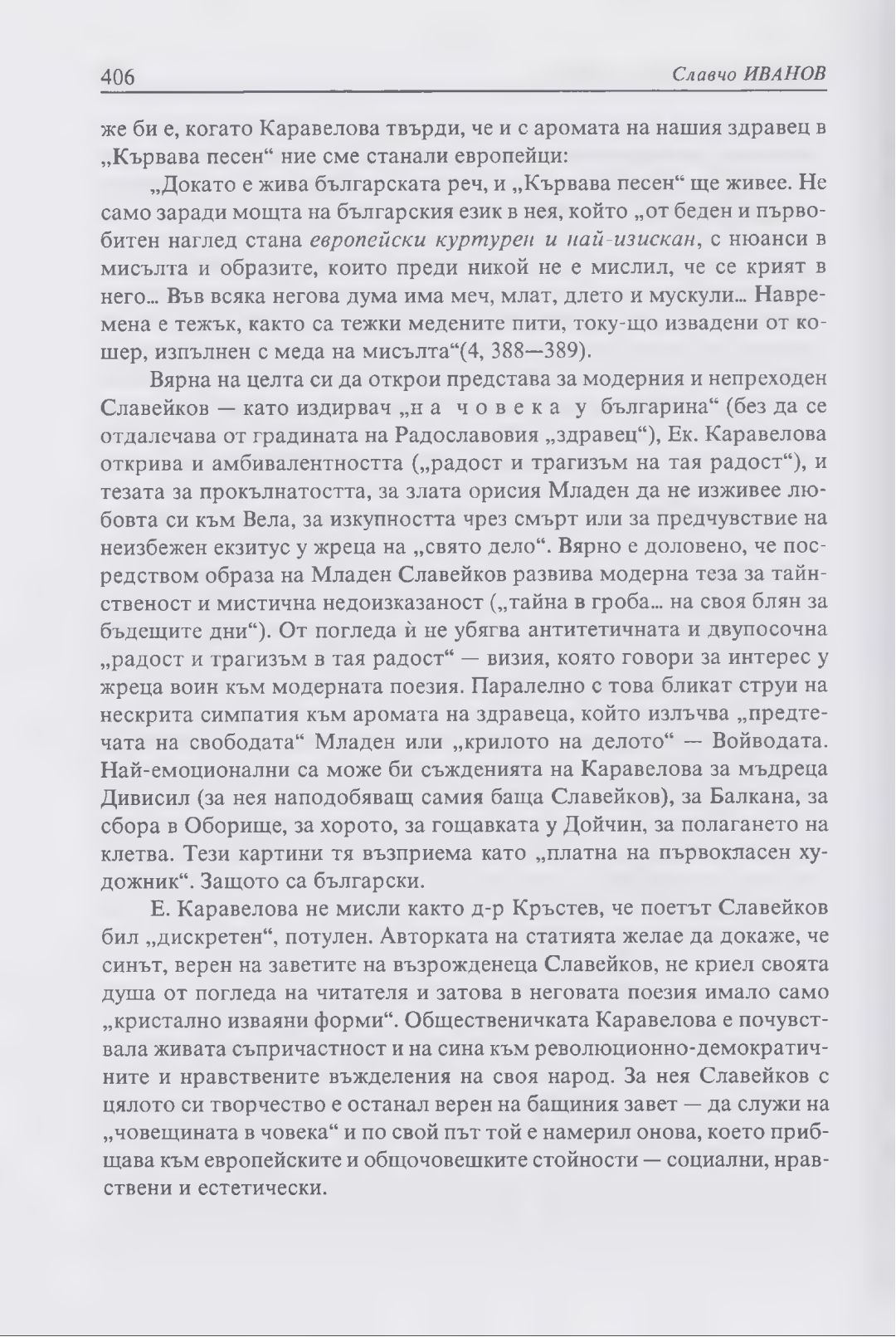 406 Славчо ИВАНОВ

же би е, когато Каравелова твърди, че и с аромата на нашия здравец в „Кървава песен“ ние сме станали европейци:

„Докато е жива българската реч, и „Кървава песен“ ще живее. Не само заради мощта на българския език в нея, който „от беден и първобитен наглед стана европейски куртурен и най-изискан, с нюанси в мисълта и образите, които преди никой не е мислил, че се крият в него... Във всяка негова дума има меч, млат, длето и мускули... Навремена е тежък, както са тежки медените пити, току-що извадени от кошер, изпълнен с меда на мисълта“(4, 388—389).

Вярна на целта си да открои представа за модерния и непреходен Славейков — като издирвач „н а ч о в е к а у българина“ (без да се отдалечава от градината на Радославовия „здравец“), Ек. Каравелова открива и амбивалентността („радост и трагизъм на тая радост“), и тезата за прокълнатостта, за злата орисия Младен да не изживее любовта си към Вела, за изкупността чрез смърт или за предчувствие на неизбежен екзитус у жреца на „свято дело“. Вярно е доловено, че посредством образа на Младен Славейков развива модерна теза за тайнственост и мистична недоизказаност („тайна в гроба... на своя блян за бъдещите дни“). От погледа ѝ не убягва антитетичната и двупосочна „радост и трагизъм в тая радост“ — визия, която говори за интерес у жреца воин към модерната поезия. Паралелно с това бликат струи на нескрита симпатия към аромата на здравеца, който излъчва „предтечата на свободата“ Младен или „крилото на делото“ — Войводата. Най-емоционални са може би съжденията на Каравелова за мъдреца Дивисил (за нея наподобяващ самия баща Славейков), за Балкана, за сбора в Оборище, за хорото, за гощавката у Дойчин, за полагането на клетва. Тези картини тя възприема като „платна на първокласен художник“. Защото са български.

Е. Каравелова не мисли както д-р Кръстев, че поетът Славейков бил „дискретен“, потулен. Авторката на статията желае да докаже, че синът, верен на заветите на възрожденеца Славейков, не криел своята душа от погледа на читателя и затова в неговата поезия имало само „кристално изваяни форми“. Общественичката Каравелова е почувствала живата съпричастност и на сина към революционно-демократичните и нравствените въжделения на своя народ. За нея Славейков с цялото си творчество е останал верен на бащиния завет — да служи на „човещината в човека“ и по свой път той е намерил онова, което приобщава към европейските и общочовешките стойности — социални, нравствени и естетически.